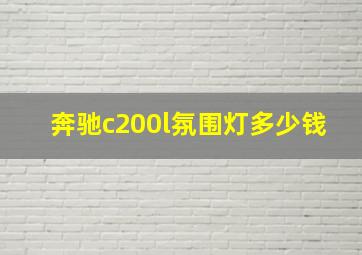 奔驰c200l氛围灯多少钱